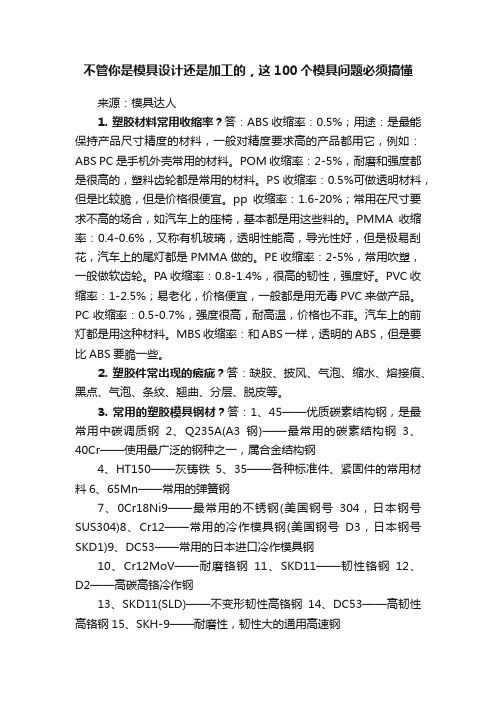 不管你是模具设计还是加工的，这 100 个模具问题必须搞懂

来源：模具达人

1. 塑胶材料常用收缩率？答：ABS 收缩率：0.5%；用途：是最能保持产品尺寸精度的材料，一般对精度要求高的产品都用它，例如：ABS PC 是手机外壳常用的材料。POM 收缩率：2-5%，耐磨和强度都是很高的，塑料齿轮都是常用的材料。PS 收缩率：0.5%可做透明材料，但是比较脆，但是价格很便宜。pp 收缩率：1.6-20%；常用在尺寸要求不高的场合，如汽车上的座椅，基本都是用这些料的。PMMA 收缩率：0.4-0.6%，又称有机玻璃，透明性能高，导光性好，但是极易刮花，汽车上的尾灯都是 PMMA 做的。PE 收缩率：2-5%，常用吹塑，一般做软齿轮。PA 收缩率：0.8-1.4%，很高的韧性，强度好。PVC 收缩率：1-2.5%；易老化，价格便宜，一般都是用无毒 PVC 来做产品。PC 收缩率：0.5-0.7%，强度很高，耐高温，价格也不菲。汽车上的前灯都是用这种材料。MBS 收缩率：和 ABS 一样，透明的 ABS，但是要比 ABS 要脆一些。

2. 塑胶件常出现的瘕疵？答：缺胶、披风、气泡、缩水、熔接痕、黑点、气泡、条纹、翘曲、分层、脱皮等。

3. 常用的塑胶模具钢材？答：1、45——优质碳素结构钢，是最常用中碳调质钢 2、Q235A(A3 钢)——最常用的碳素结构钢 3、40Cr——使用最广泛的钢种之一，属合金结构钢

4、HT150——灰铸铁 5、35——各种标准件、紧固件的常用材料 6、65Mn——常用的弹簧钢

7、0Cr18Ni9——最常用的不锈钢(美国钢号 304，日本钢号 SUS304)8、Cr12——常用的冷作模具钢(美国钢号 D3，日本钢号 SKD1)9、DC53——常用的日本进口冷作模具钢

10、Cr12MoV——耐磨铬钢 11、SKD11——韧性铬钢 12、D2——高碳高铬冷作钢

13、SKD11(SLD)——不变形韧性高铬钢 14、DC53——高韧性高铬钢 15、SKH-9——耐磨性，韧性大的通用高速钢